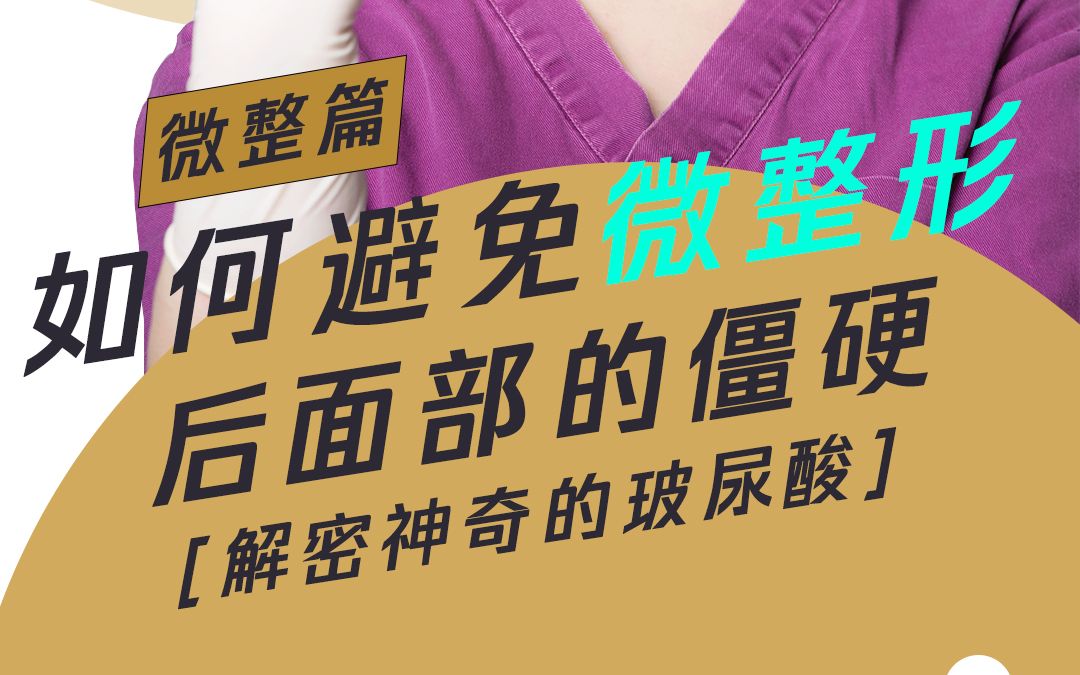 微整篇

如何避免微整形后面部的僵硬

[解密神奇的玻尿酸]